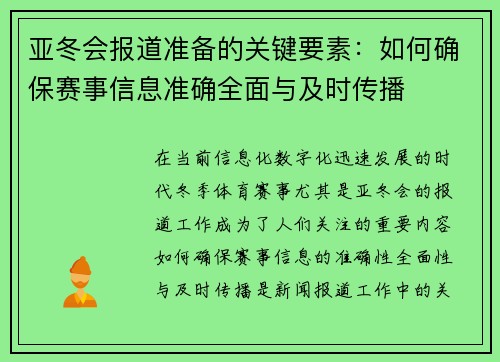 亚冬会报道准备的关键要素：如何确保赛事信息准确全面与及时传播

在当前信息化数字化迅速发展的时代冬季体育赛事尤其是亚冬会的报道工作成为了人们关注的重要内容如何确保赛事信息的准确性全面性与及时传播是新闻报道工作中的关